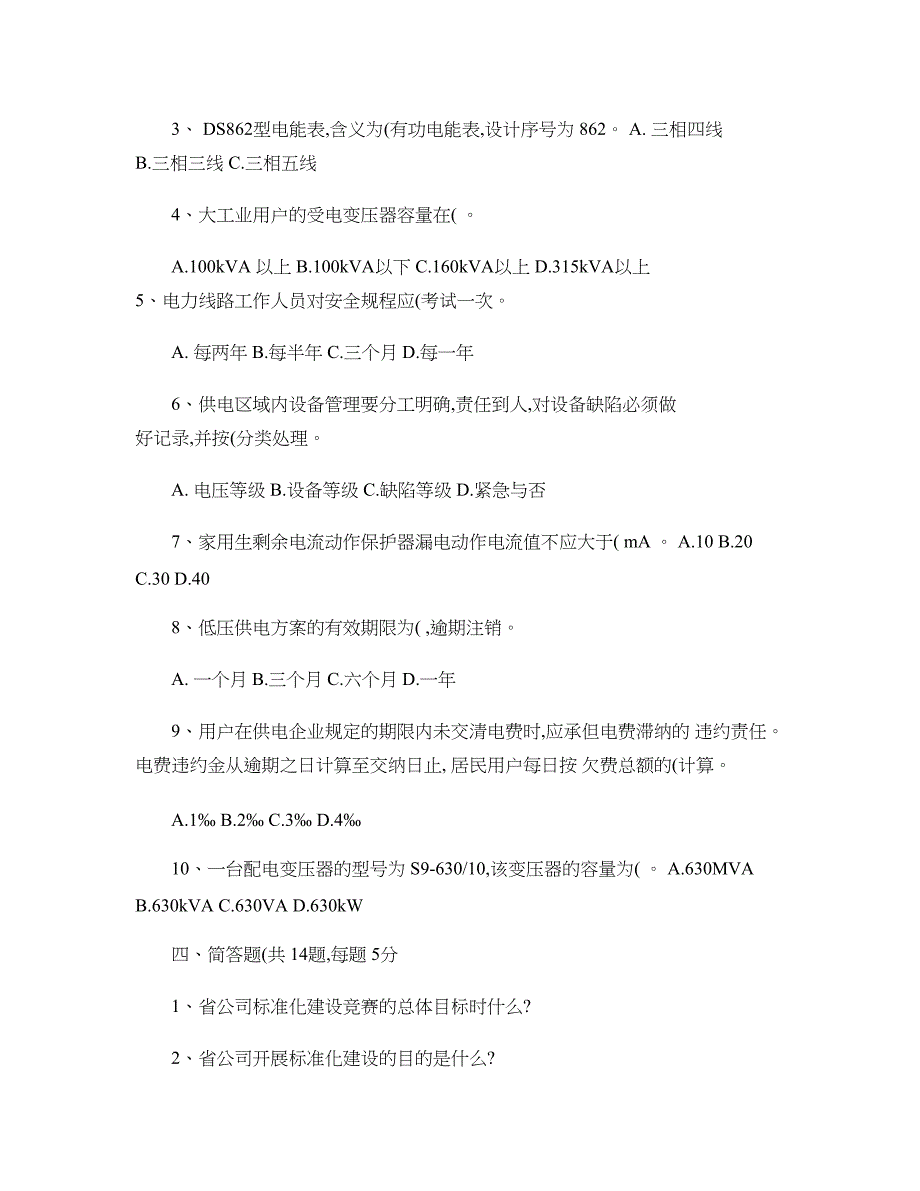 3、 DS862型电能表,含义为(有功电能表,设计序号为 862。 A. 三相四线 B.三相三线 C.三相五线

4、大工业用户的受电变压器容量在( 。

A.100kVA 以上 B.100kVA以下 C.160kVA以上 D.315kVA以上
5、电力线路工作人员对安全规程应(考试一次。

A. 每两年 B.每半年 C.三个月 D.每一年

6、供电区域内设备管理要分工明确,责任到人,对设备缺陷必须做好记录,并按(分类处理。

A. 电压等级 B.设备等级 C.缺陷等级 D.紧急与否

7、家用生剩余电流动作保护器漏电动作电流值不应大于( mA 。 A.10 B.20 C.30 D.40

8、低压供电方案的有效期限为( ,逾期注销。

A. 一个月 B.三个月 C.六个月 D.一年

9、用户在供电企业规定的期限内未交清电费时,应承担电费滞纳的 违约责任。电费违约金从逾期之日计算至交纳日止,居民用户每日按 欠费总额的(计算。

A.1‰ B.2‰ C.3‰ D.4‰

10、一台配电变压器的型号为 S9-630/10,该变压器的容量为( 。 A.630MVA B.630kVA C.630VA D.630kW

四、简答题(共 14题,每题 5分

1、省公司标准化建设竞赛的总体目标时什么?

2、省公司开展标准化建设的目的是什么?